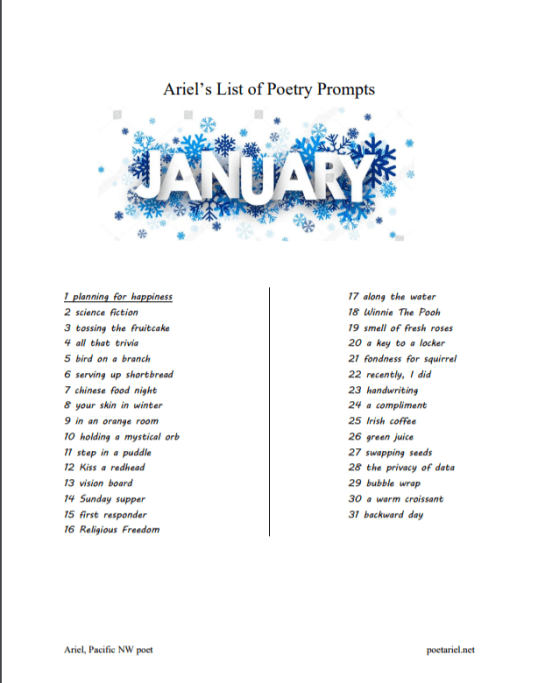 Ariel's List of Poetry Prompts

JANUARY

1 planning for happiness
2 science fiction
3 tossing the fruitcake
4 all that trivia
5 bird on a branch
6 serving up shortbread
7 chinese food night
8 your skin in winter
9 in an orange room
10 holding a mystical orb
11 step in a puddle
12 Kiss a redhead
13 vision board
14 Sunday supper
15 first responder
16 Religious Freedom

17 along the water
18 Winnie The Pooh
19 smell of fresh roses
20 a key to a locker
21 fondness for squirrel
22 recently, I did
23 handwriting
24 a compliment
25 Irish coffee
26 green juice
27 swapping seeds
28 the privacy of data
29 bubble wrap
30 a warm croissant
31 backward day

Ariel, Pacific NW poet

poetariel.net